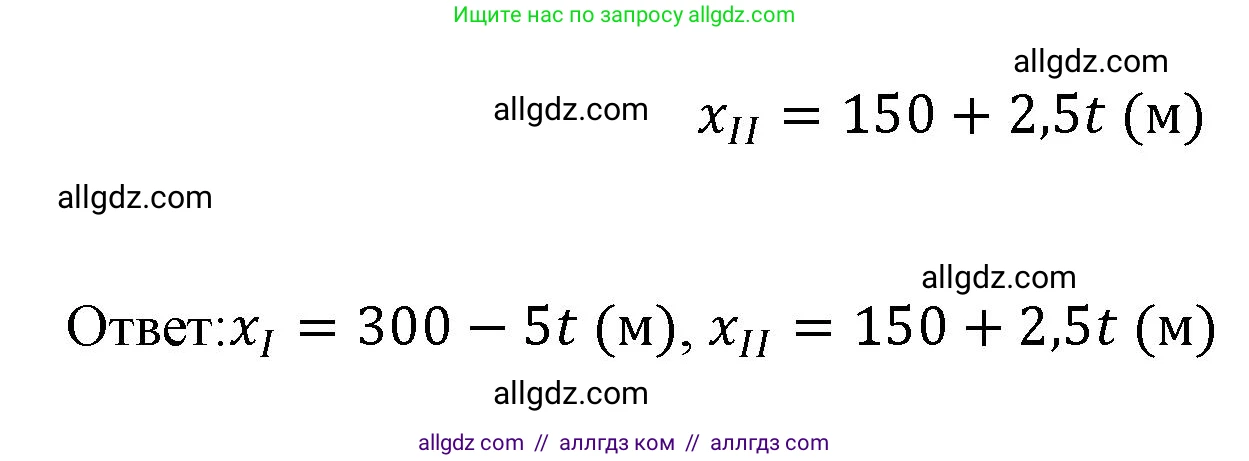 Ищите нас по запросу allgdz.com

allgdz.com

allgdz.com $x_{II} = 150 + 2{,}5t$ (м)

allgdz.com

allgdz.com

Ответ: $x_I = 300 - 5t$ (м), $x_{II} = 150 + 2{,}5t$ (м)

allgdz.com

allgdz com // аллгдз ком // аллгдз com